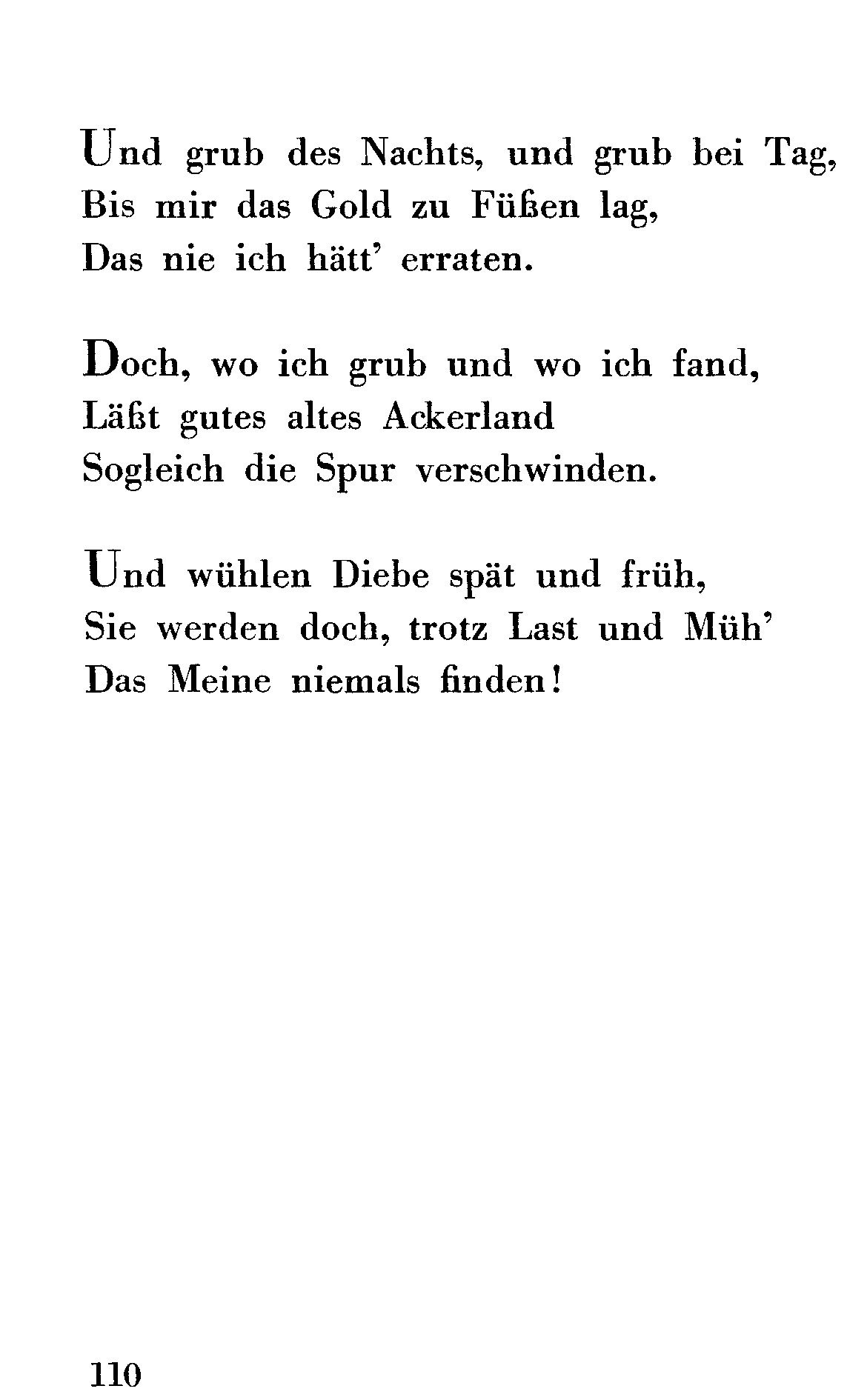 Und grub des Nachts, und grub bei Tag,
Bis mir das Gold zu Füßen lag,
Das nie ich hätt' erraten.

Doch, wo ich grub und wo ich fand,
Läßt gutes altes Ackerland
Sogleich die Spur verschwinden.

Und wühlen Diebe spät und früh,
Sie werden doch, trotz Last und Müh'
Das Meine niemals finden!

110